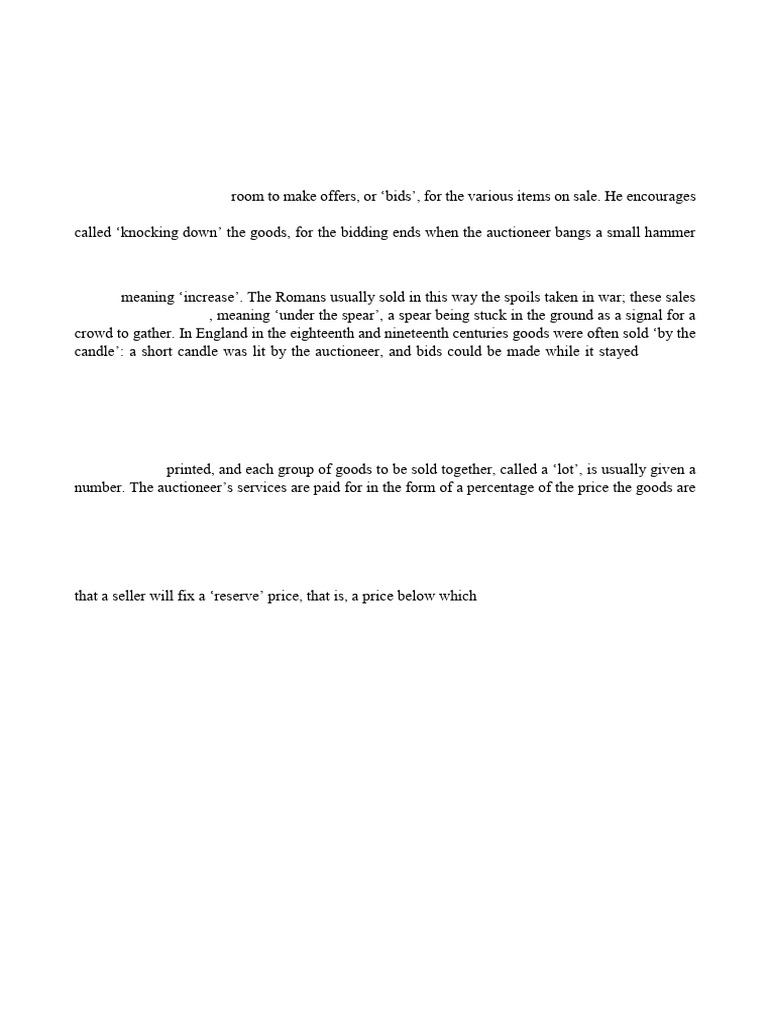 room to make offers, or ‘bids’, for the various items on sale. He encourages

called ‘knocking down’ the goods, for the bidding ends when the auctioneer bangs a small hammer

meaning ‘increase’. The Romans usually sold in this way the spoils taken in war; these sales , meaning ‘under the spear’, a spear being stuck in the ground as a signal for a crowd to gather. In England in the eighteenth and nineteenth centuries goods were often sold ‘by the candle’: a short candle was lit by the auctioneer, and bids could be made while it stayed

printed, and each group of goods to be sold together, called a ‘lot’, is usually given a number. The auctioneer’s services are paid for in the form of a percentage of the price the goods are

that a seller will fix a ‘reserve’ price, that is, a price below which